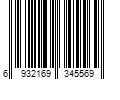 6 932169 345569